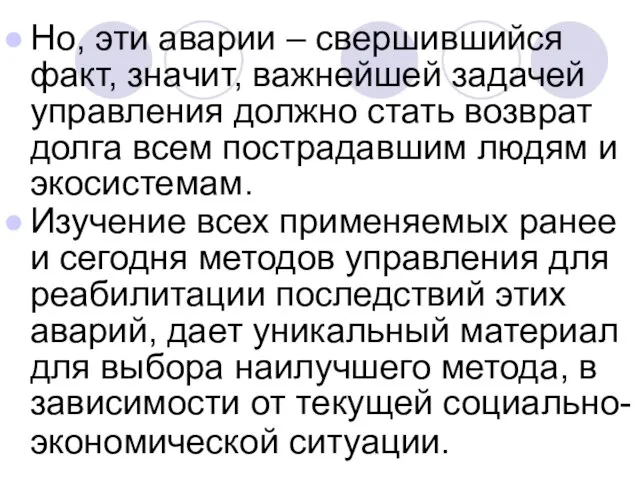 Но, эти аварии – свершившийся факт, значит, важнейшей задачей управления должно стать возврат долга всем пострадавшим людям и экосистемам.

Изучение всех применяемых ранее и сегодня методов управления для реабилитации последствий этих аварий, дает уникальный материал для выбора наилучшего метода, в зависимости от текущей социально-экономической ситуации.